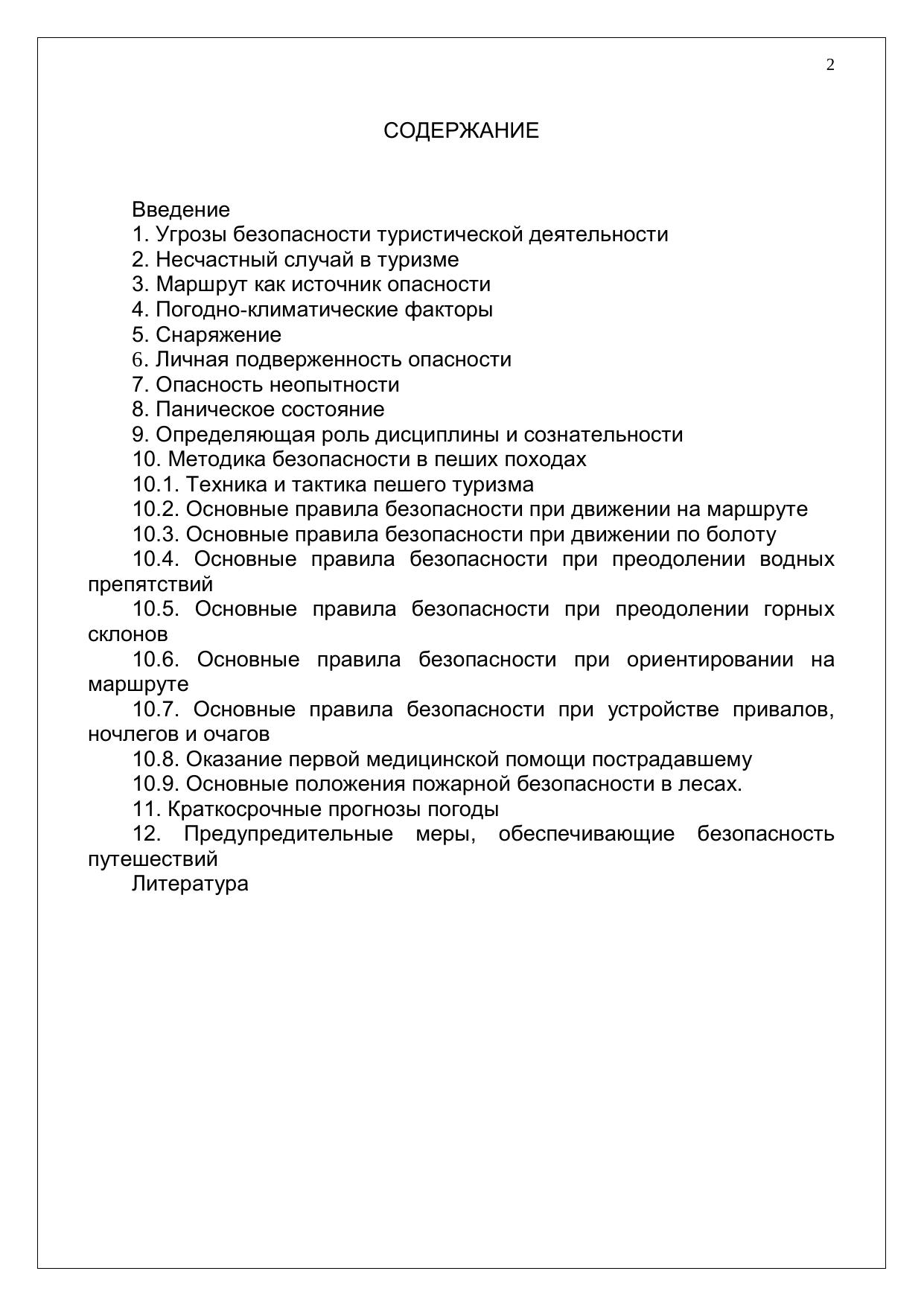 2

СОДЕРЖАНИЕ

Введение
1. Угрозы безопасности туристической деятельности
2. Несчастный случай в туризме
3. Маршрут как источник опасности
4. Погодно-климатические факторы
5. Снаряжение
6. Личная подверженность опасности
7. Опасность неопытности
8. Паническое состояние
9. Определяющая роль дисциплины и сознательности
10. Методика безопасности в пеших походах
10.1. Техника и тактика пешего туризма
10.2. Основные правила безопасности при движении на маршруте
10.3. Основные правила безопасности при движении по болоту
10.4. Основные правила безопасности при преодолении водных препятствий
10.5. Основные правила безопасности при преодолении горных склонов
10.6. Основные правила безопасности при ориентировании на маршруте
10.7. Основные правила безопасности при устройстве привалов, ночлегов и очагов
10.8. Оказание первой медицинской помощи пострадавшему
10.9. Основные положения пожарной безопасности в лесах.
11. Краткосрочные прогнозы погоды
12. Предупредительные меры, обеспечивающие безопасность путешествий
Литература